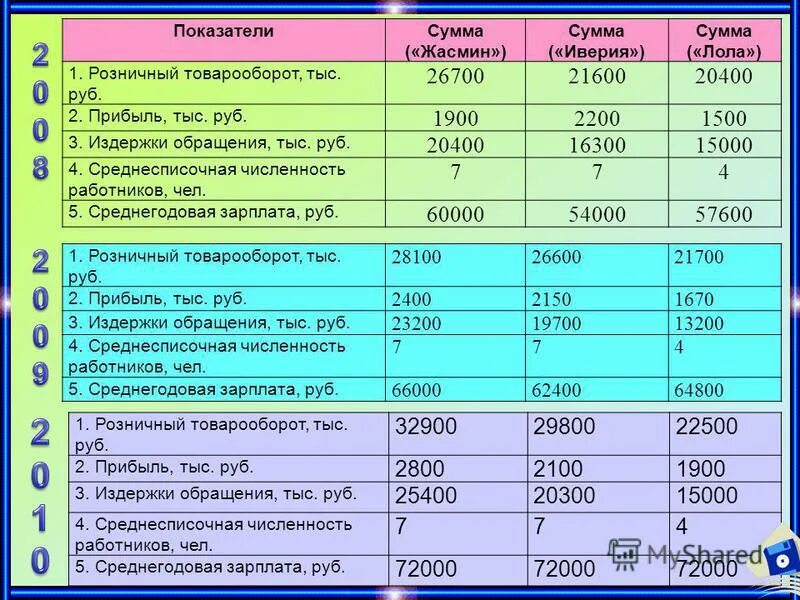 2008

| Показатели | Сумма («Жасмин») | Сумма («Иверия») | Сумма («Лола») |
|---|---|---|---|
| 1. Розничный товарооборот, тыс. руб. | 26700 | 21600 | 20400 |
| 2. Прибыль, тыс. руб. | 1900 | 2200 | 1500 |
| 3. Издержки обращения, тыс. руб. | 20400 | 16300 | 15000 |
| 4. Среднесписочная численность работников, чел. | 7 | 7 | 4 |
| 5. Среднегодовая зарплата, руб. | 60000 | 54000 | 57600 |

2009

| | | | |
|---|---|---|---|
| 1. Розничный товарооборот, тыс. руб. | 28100 | 26600 | 21700 |
| 2. Прибыль, тыс. руб. | 2400 | 2150 | 1670 |
| 3. Издержки обращения, тыс. руб. | 23200 | 19700 | 13200 |
| 4. Среднесписочная численность работников, чел. | 7 | 7 | 4 |
| 5. Среднегодовая зарплата, руб. | 66000 | 62400 | 64800 |

2010

| | | | |
|---|---|---|---|
| 1. Розничный товарооборот, тыс. руб. | 32900 | 29800 | 22500 |
| 2. Прибыль, тыс. руб. | 2800 | 2100 | 1900 |
| 3. Издержки обращения, тыс. руб. | 25400 | 20300 | 15000 |
| 4. Среднесписочная численность работников, чел. | 7 | 7 | 4 |
| 5. Среднегодовая зарплата, руб. | 72000 | 72000 | 72000 |

MyShared